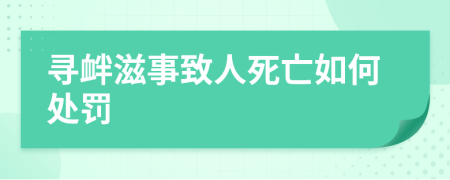 寻衅滋事致人死亡如何处罚